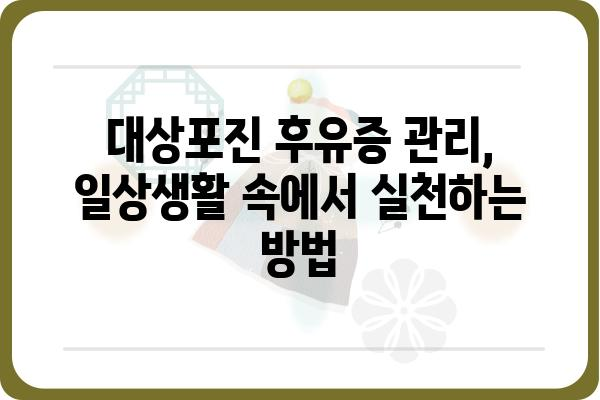 대상포진 후유증 관리, 일상생활 속에서 실천하는 방법